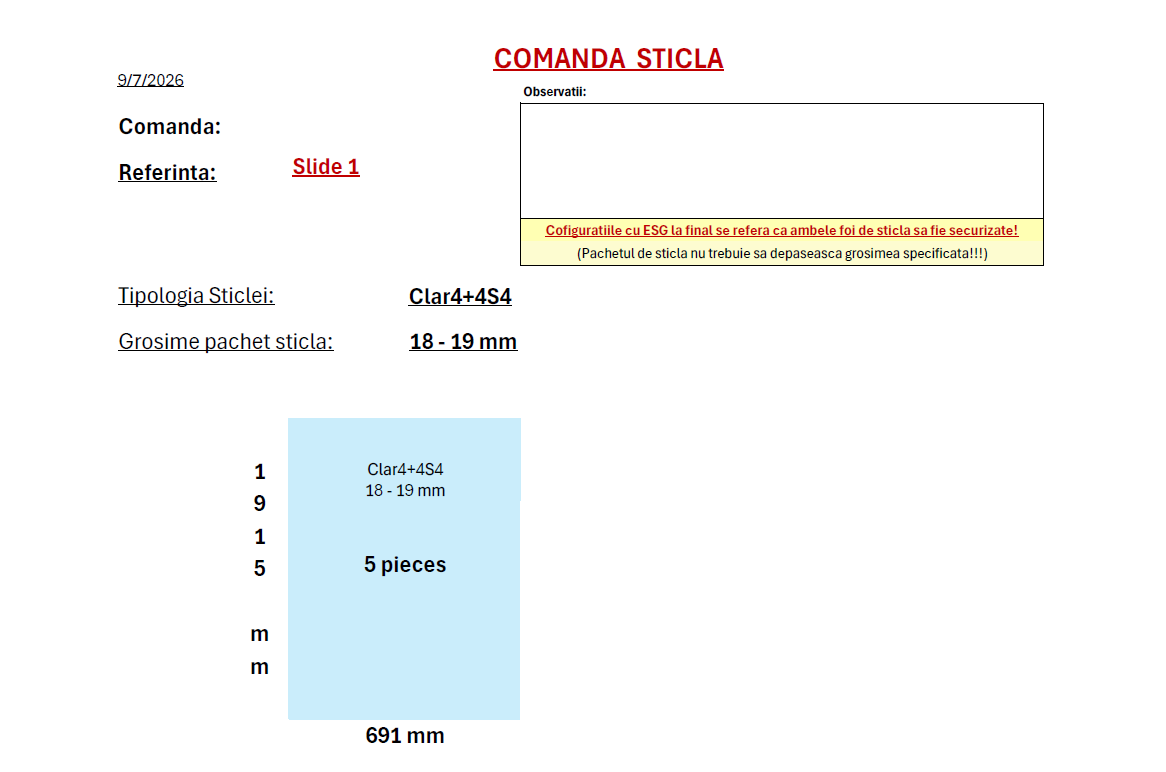 COMANDA STICLA

9/7/2026

Comanda:

Referinta: Slide 1

Observatii:

Cofiguratiile cu ESG la final se refera ca ambele foi de sticla sa fie securizate!

(Pachetul de sticla nu trebuie sa depaseasca grosimea specificata!!!)

Tipologia Sticlei: Clar4+4S4

Grosime pachet sticla: 18 - 19 mm

1
9
1
5

m
m

Clar4+4S4
18 - 19 mm

5 pieces

691 mm